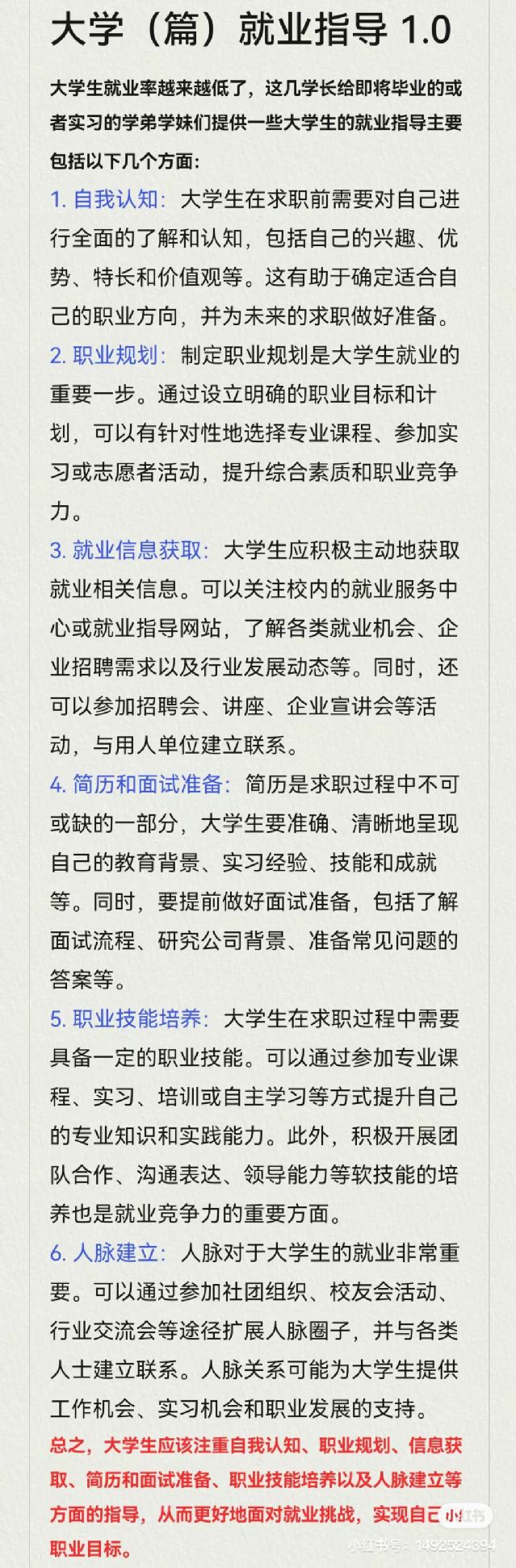 大学（篇）就业指导 1.0

大学生就业率越来越低了，这几学长给即将毕业的或者实习的学弟学妹们提供一些大学生的就业指导主要包括以下几个方面：

1. 自我认知：大学生在求职前需要对自己进行全面的了解和认知，包括自己的兴趣、优势、特长和价值观等。这有助于确定适合自己的职业方向，并为未来的求职做好准备。

2. 职业规划：制定职业规划是大学生就业的重要一步。通过设立明确的职业目标和计划，可以有针对性地选择专业课程、参加实习或志愿者活动，提升综合素质和职业竞争力。

3. 就业信息获取：大学生应积极主动地获取就业相关信息。可以关注校内的就业服务中心或就业指导网站，了解各类就业机会、企业招聘需求以及行业发展动态等。同时，还可以参加招聘会、讲座、企业宣讲会等活动，与用人单位建立联系。

4. 简历和面试准备：简历是求职过程中不可或缺的一部分，大学生要准确、清晰地呈现自己的教育背景、实习经验、技能和成就等。同时，要提前做好面试准备，包括了解面试流程、研究公司背景、准备常见问题的答案等。

5. 职业技能培养：大学生在求职过程中需要具备一定的职业技能。可以通过参加专业课程、实习、培训或自主学习等方式提升自己的专业知识和实践能力。此外，积极开展团队合作、沟通表达、领导能力等软技能的培养也是就业竞争力的重要方面。

6. 人脉建立：人脉对于大学生的就业非常重要。可以通过参加社团组织、校友会活动、行业交流会等途径扩展人脉圈子，并与各类人士建立联系。人脉关系可能为大学生提供工作机会、实习机会和职业发展的支持。

总之，大学生应该注重自我认知、职业规划、信息获取、简历和面试准备、职业技能培养以及人脉建立等方面的指导，从而更好地面对就业挑战，实现自己的职业目标。

小红书
小红书号：1492524394